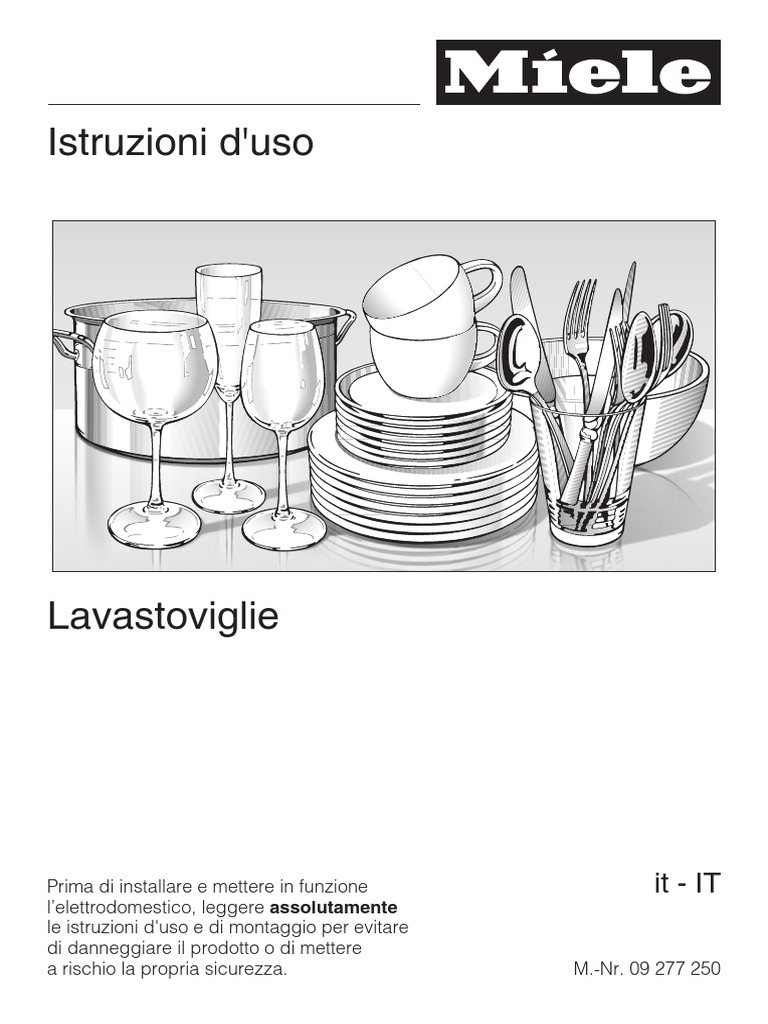 Miele

Istruzioni d'uso

Lavastoviglie

Prima di installare e mettere in funzione l'elettrodomestico, leggere assolutamente le istruzioni d'uso e di montaggio per evitare di danneggiare il prodotto o di mettere a rischio la propria sicurezza.

it - IT

M.-Nr. 09 277 250